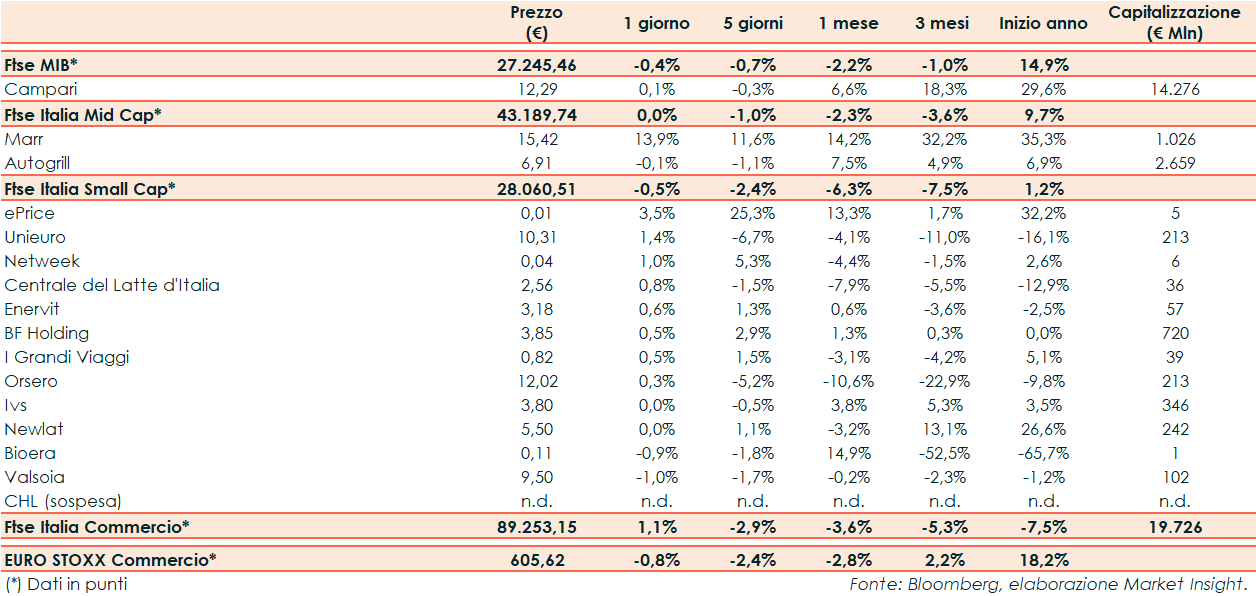 | | Prezzo (€) | 1 giorno | 5 giorni | 1 mese | 3 mesi | Inizio anno | Capitalizzazione (€ Mln) |
|---|---|---|---|---|---|---|---|
| **Ftse MIB*** | **27.245,46** | **-0,4%** | **-0,7%** | **-2,2%** | **-1,0%** | **14,9%** | |
| Campari | 12,29 | 0,1% | -0,3% | 6,6% | 18,3% | 29,6% | 14.276 |
| **Ftse Italia Mid Cap*** | **43.189,74** | **0,0%** | **-1,0%** | **-2,3%** | **-3,6%** | **9,7%** | |
| Marr | 15,42 | 13,9% | 11,6% | 14,2% | 32,2% | 35,3% | 1.026 |
| Autogrill | 6,91 | -0,1% | -1,1% | 7,5% | 4,9% | 6,9% | 2.659 |
| **Ftse Italia Small Cap*** | **28.060,51** | **-0,5%** | **-2,4%** | **-6,3%** | **-7,5%** | **1,2%** | |
| ePrice | 0,01 | 3,5% | 25,3% | 13,3% | 1,7% | 32,2% | 5 |
| Unieuro | 10,31 | 1,4% | -6,7% | -4,1% | -11,0% | -16,1% | 213 |
| Netweek | 0,04 | 1,0% | 5,3% | -4,4% | -1,5% | 2,6% | 6 |
| Centrale del Latte d'Italia | 2,56 | 0,8% | -1,5% | -7,9% | -5,5% | -12,9% | 36 |
| Enervit | 3,18 | 0,6% | 1,3% | 0,6% | -3,6% | -2,5% | 57 |
| BF Holding | 3,85 | 0,5% | 2,9% | 1,3% | 0,3% | 0,0% | 720 |
| I Grandi Viaggi | 0,82 | 0,5% | 1,5% | -3,1% | -4,2% | 5,1% | 39 |
| Orsero | 12,02 | 0,3% | -5,2% | -10,6% | -22,9% | -9,8% | 213 |
| Ivs | 3,80 | 0,0% | -0,5% | 3,8% | 5,3% | 3,5% | 346 |
| Newlat | 5,50 | 0,0% | 1,1% | -3,2% | 13,1% | 26,6% | 242 |
| Bioera | 0,11 | -0,9% | -1,8% | 14,9% | -52,5% | -65,7% | 1 |
| Valsoia | 9,50 | -1,0% | -1,7% | -0,2% | -2,3% | -1,2% | 102 |
| CHL (sospesa) | n.d. | n.d. | n.d. | n.d. | n.d. | n.d. | n.d. |
| **Ftse Italia Commercio*** | **89.253,15** | **1,1%** | **-2,9%** | **-3,6%** | **-5,3%** | **-7,5%** | **19.726** |
| **EURO STOXX Commercio*** | **605,62** | **-0,8%** | **-2,4%** | **-2,8%** | **2,2%** | **18,2%** | |

(*) Dati in punti

Fonte: Bloomberg, elaborazione Market Insight.